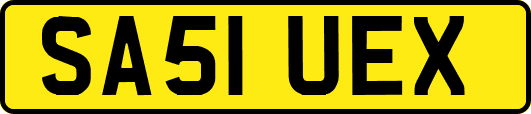 SA51 UEX